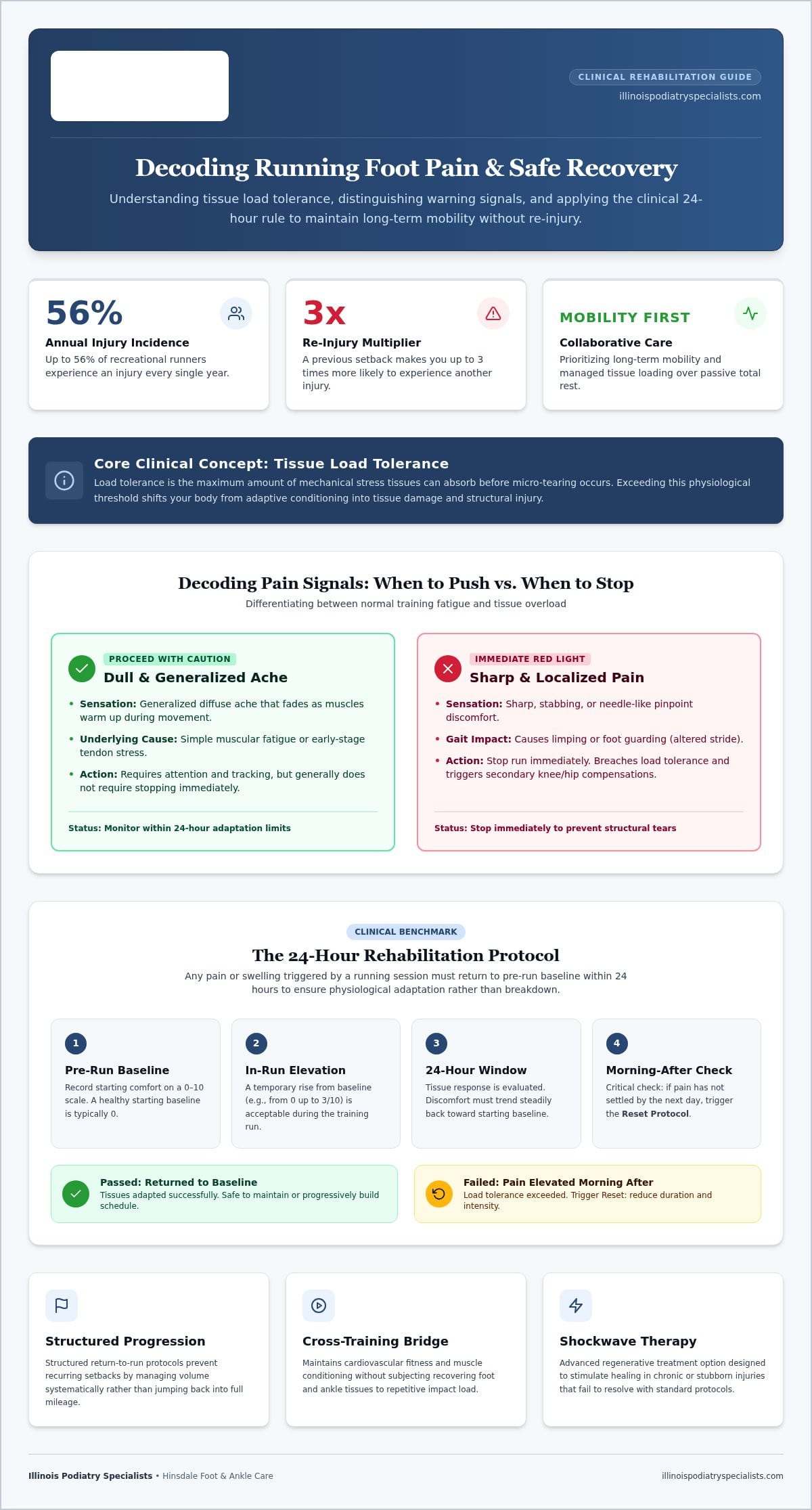 CLINICAL REHABILITATION GUIDE
illinoispodiatryspecialists.com

Decoding Running Foot Pain & Safe Recovery

Understanding tissue load tolerance, distinguishing warning signals, and applying the clinical 24-hour rule to maintain long-term mobility without re-injury.

56%
Annual Injury Incidence
Up to 56% of recreational runners experience an injury every single year.

3x
Re-Injury Multiplier
A previous setback makes you up to 3 times more likely to experience another injury.

MOBILITY FIRST
Collaborative Care
Prioritizing long-term mobility and managed tissue loading over passive total rest.

Core Clinical Concept: Tissue Load Tolerance
Load tolerance is the maximum amount of mechanical stress tissues can absorb before micro-tearing occurs. Exceeding this physiological threshold shifts your body from adaptive conditioning into tissue damage and structural injury.

Decoding Pain Signals: When to Push vs. When to Stop
Differentiating between normal training fatigue and tissue overload

PROCEED WITH CAUTION
Dull & Generalized Ache
• Sensation: Generalized diffuse ache that fades as muscles warm up during movement.
• Underlying Cause: Simple muscular fatigue or early-stage tendon stress.
• Action: Requires attention and tracking, but generally does not require stopping immediately.
Status: Monitor within 24-hour adaptation limits

IMMEDIATE RED LIGHT
Sharp & Localized Pain
• Sensation: Sharp, stabbing, or needle-like pinpoint discomfort.
• Gait Impact: Causes limping or foot guarding (altered stride).
• Action: Stop run immediately. Breaches load tolerance and triggers secondary knee/hip compensations.
Status: Stop immediately to prevent structural tears

CLINICAL BENCHMARK
The 24-Hour Rehabilitation Protocol
Any pain or swelling triggered by a running session must return to pre-run baseline within 24 hours to ensure physiological adaptation rather than breakdown.

1
Pre-Run Baseline
Record starting comfort on a 0–10 scale. A healthy starting baseline is typically 0.

2
In-Run Elevation
A temporary rise from baseline (e.g., from 0 up to 3/10) is acceptable during the training run.

3
24-Hour Window
Tissue response is evaluated. Discomfort must trend steadily back toward starting baseline.

4
Morning-After Check
Critical check: if pain has not settled by the next day, trigger the Reset Protocol.

Passed: Returned to Baseline
Tissues adapted successfully. Safe to maintain or progressively build schedule.

Failed: Pain Elevated Morning After
Load tolerance exceeded. Trigger Reset: reduce duration and intensity.

Structured Progression
Structured return-to-run protocols prevent recurring setbacks by managing volume systematically rather than jumping back into full mileage.

Cross-Training Bridge
Maintains cardiovascular fitness and muscle conditioning without subjecting recovering foot and ankle tissues to repetitive impact load.

Shockwave Therapy
Advanced regenerative treatment option designed to stimulate healing in chronic or stubborn injuries that fail to resolve with standard protocols.

Illinois Podiatry Specialists • Hinsdale Foot & Ankle Care
illinoispodiatryspecialists.com